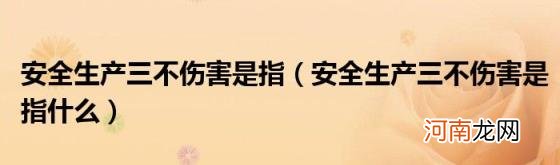 安全生产三不伤害是指（安全生产三不伤害是指什么）

河南龙网